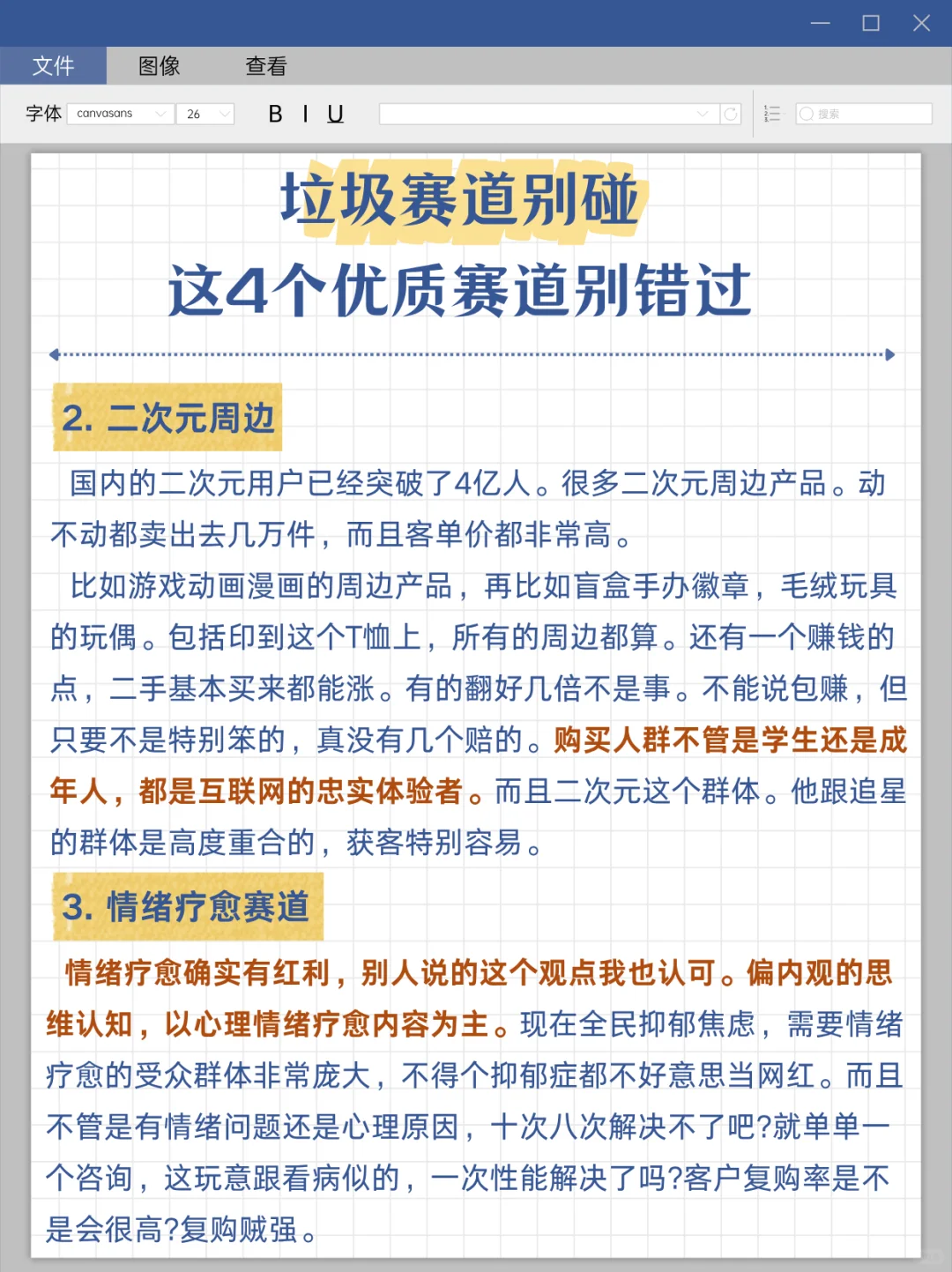 文件 图像 查看

字体 canvasans 26 B I U 搜索

垃圾赛道别碰
这4个优质赛道别错过

2. 二次元周边

国内的二次元用户已经突破了4亿人。很多二次元周边产品。动不动都卖出去几万件，而且客单价都非常高。

比如游戏动画漫画的周边产品，再比如盲盒手办徽章，毛绒玩具的玩偶。包括印到这个T恤上，所有的周边都算。还有一个赚钱的点，二手基本买来都能涨。有的翻好几倍不是事。不能说包赚，但只要不是特别笨的，真没有几个赔的。购买人群不管是学生还是成年人，都是互联网的忠实体验者。而且二次元这个群体。他跟追星的群体是高度重合的，获客特别容易。

3. 情绪疗愈赛道

情绪疗愈确实有红利，别人说的这个观点我也认可。偏内观的思维认知，以心理情绪疗愈内容为主。现在全民抑郁焦虑，需要情绪疗愈的受众群体非常庞大，不得个抑郁症都不好意思当网红。而且不管是有情绪问题还是心理原因，十次八次解决不了吧?就单单一个咨询，这玩意跟看病似的，一次性能解决了吗?客户复购率是不是会很高?复购贼强。